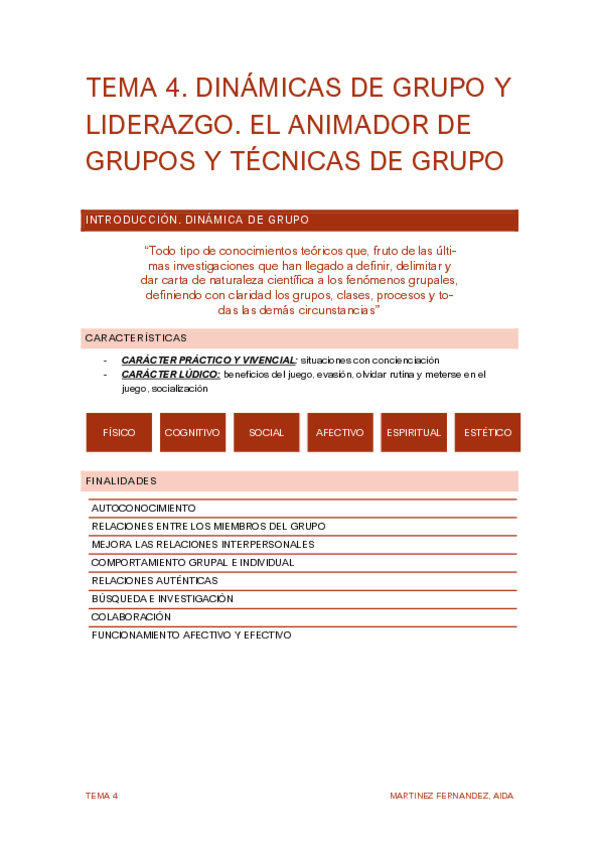 TEMA 4. DINÁMICAS DE GRUPO Y LIDERAZGO. EL ANIMADOR DE GRUPOS Y TÉCNICAS DE GRUPO

INTRODUCCIÓN. DINÁMICA DE GRUPO

"Todo tipo de conocimientos teóricos que, fruto de las últimas investigaciones que han llegado a definir, delimitar y dar carta de naturaleza científica a los fenómenos grupales, definiendo con claridad los grupos, clases, procesos y todas las demás circunstancias"

CARACTERÍSTICAS

- CARÁCTER PRÁCTICO Y VIVENCIAL: situaciones con concienciación
- CARÁCTER LÚDICO: beneficios del juego, evasión, olvidar rutina y meterse en el juego, socialización

FÍSICO

COGNITIVO

SOCIAL

AFECTIVO

ESPIRITUAL

ESTÉTICO

FINALIDADES

AUTOCONOCIMIENTO
RELACIONES ENTRE LOS MIEMBROS DEL GRUPO
MEJORA LAS RELACIONES INTERPERSONALES
COMPORTAMIENTO GRUPAL E INDIVIDUAL
RELACIONES AUTÉNTICAS
BÚSQUEDA E INVESTIGACIÓN
COLABORACIÓN
FUNCIONAMIENTO AFECTIVO Y EFECTIVO

TEMA 4

MARTINEZ FERNANDEZ, AIDA